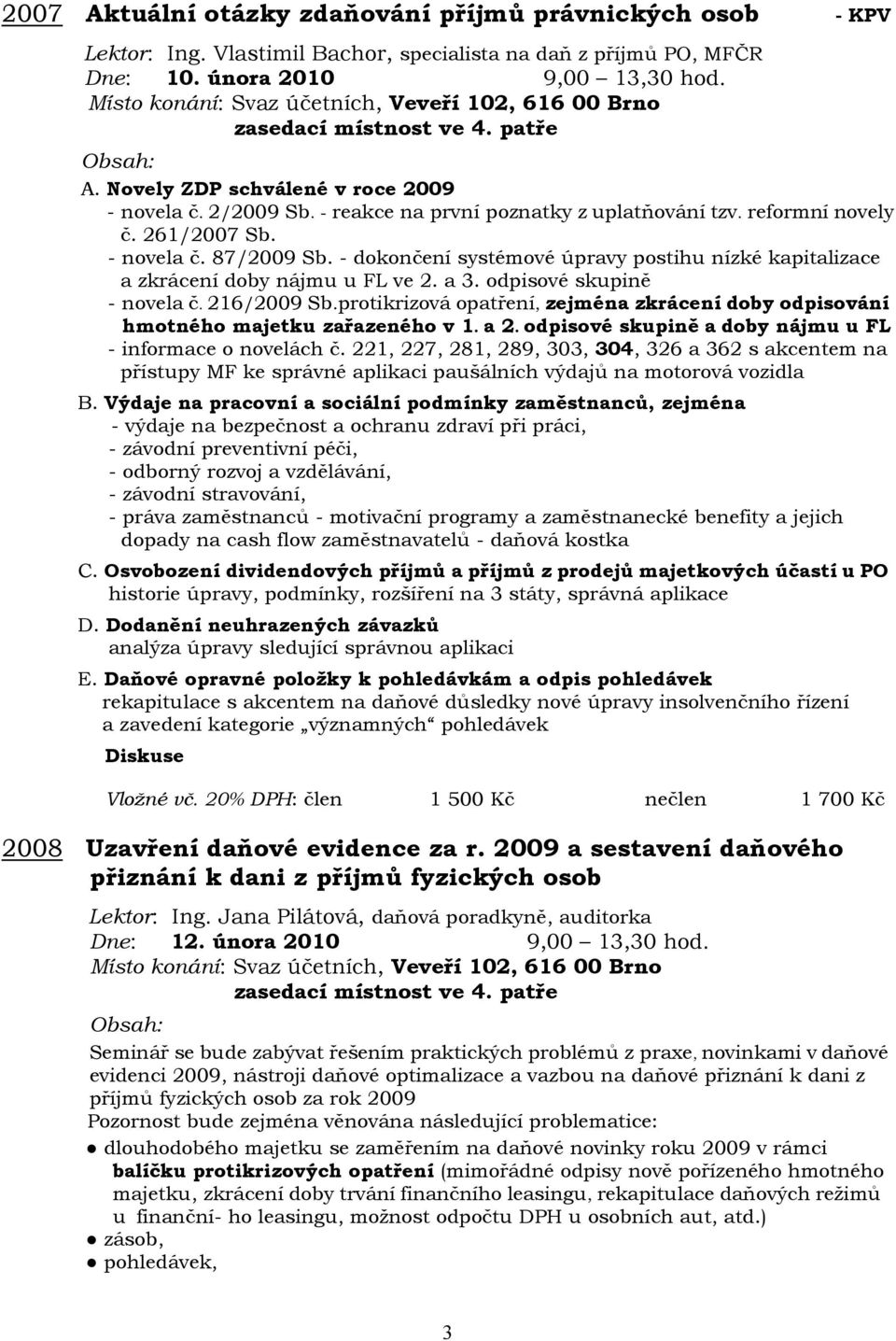 2007 Aktuální otázky zdaňování příjmů právnických osob - KPV

Lektor: Ing. Vlastimil Bachor, specialista na daň z příjmů PO, MFČR
Dne: 10. února 2010 9,00 – 13,30 hod.
Místo konání: Svaz účetních, Veveří 102, 616 00 Brno
zasedací místnost ve 4. patře

Obsah:
A. Novely ZDP schválené v roce 2009
- novela č. 2/2009 Sb. - reakce na první poznatky z uplatňování tzv. reformní novely č. 261/2007 Sb.
- novela č. 87/2009 Sb. - dokončení systémové úpravy postihu nízké kapitalizace a zkrácení doby nájmu u FL ve 2. a 3. odpisové skupině
- novela č. 216/2009 Sb.protikrizová opatření, zejména zkrácení doby odpisování hmotného majetku zařazeného v 1. a 2. odpisové skupině a doby nájmu u FL
- informace o novelách č. 221, 227, 281, 289, 303, 304, 326 a 362 s akcentem na přístupy MF ke správné aplikaci paušálních výdajů na motorová vozidla

B. Výdaje na pracovní a sociální podmínky zaměstnanců, zejména
- výdaje na bezpečnost a ochranu zdraví při práci,
- závodní preventivní péči,
- odborný rozvoj a vzdělávání,
- závodní stravování,
- práva zaměstnanců - motivační programy a zaměstnanecké benefity a jejich dopady na cash flow zaměstnavatelů - daňová kostka

C. Osvobození dividendových příjmů a příjmů z prodejů majetkových účastí u PO
historie úpravy, podmínky, rozšíření na 3 státy, správná aplikace

D. Dodanění neuhrazených závazků
analýza úpravy sledující správnou aplikaci

E. Daňové opravné položky k pohledávkám a odpis pohledávek
rekapitulace s akcentem na daňové důsledky nové úpravy insolvenčního řízení a zavedení kategorie „významných“ pohledávek

Diskuse

Vložné vč. 20% DPH: člen 1 500 Kč nečlen 1 700 Kč

2008 Uzavření daňové evidence za r. 2009 a sestavení daňového přiznání k dani z příjmů fyzických osob

Lektor: Ing. Jana Pilátová, daňová poradkyně, auditorka
Dne: 12. února 2010 9,00 – 13,30 hod.
Místo konání: Svaz účetních, Veveří 102, 616 00 Brno
zasedací místnost ve 4. patře

Obsah:
Seminář se bude zabývat řešením praktických problémů z praxe, novinkami v daňové evidenci 2009, nástroji daňové optimalizace a vazbou na daňové přiznání k dani z příjmů fyzických osob za rok 2009
Pozornost bude zejména věnována následující problematice:
● dlouhodobého majetku se zaměřením na daňové novinky roku 2009 v rámci balíčku protikrizových opatření (mimořádné odpisy nově pořízeného hmotného majetku, zkrácení doby trvání finančního leasingu, rekapitulace daňových režimů u finanční- ho leasingu, možnost odpočtu DPH u osobních aut, atd.)
● zásob,
● pohledávek,

3